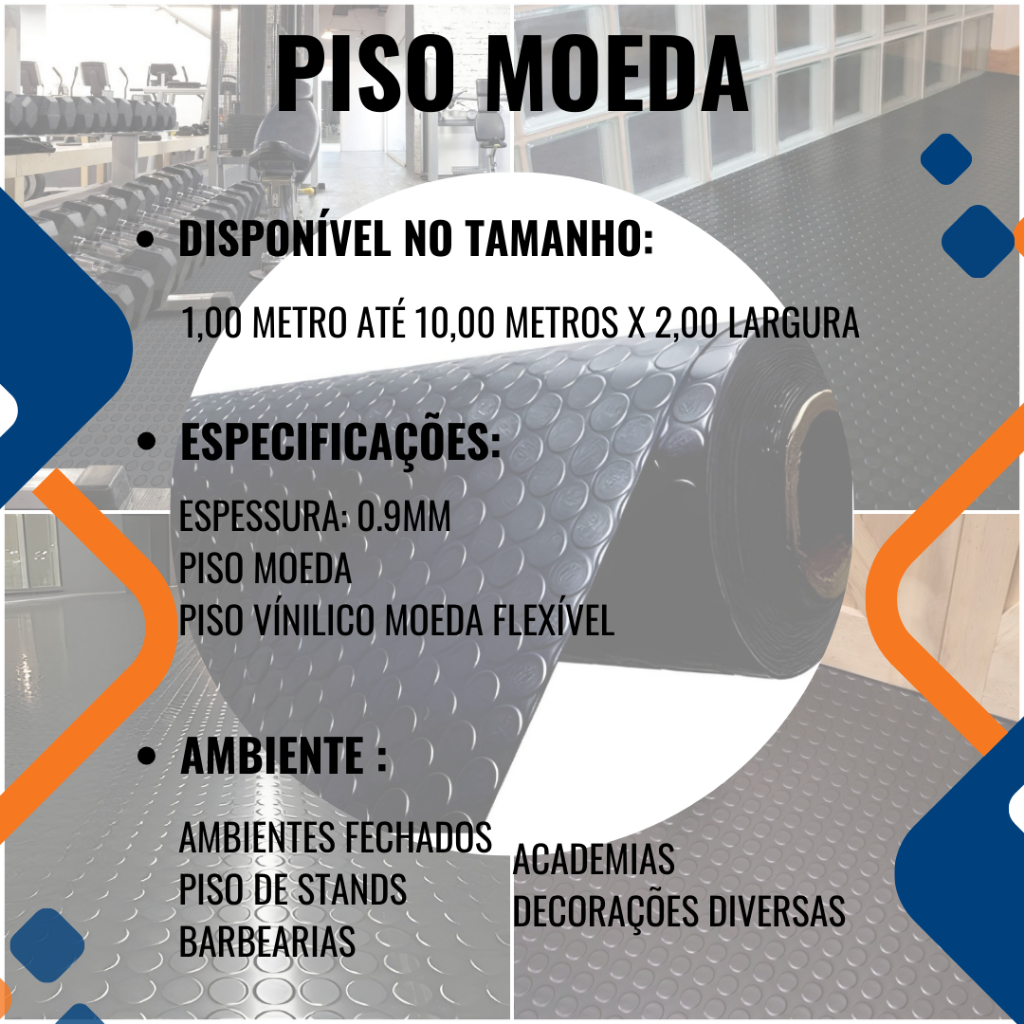 PISO MOEDA

• DISPONÍVEL NO TAMANHO:

1,00 METRO ATÉ 10,00 METROS X 2,00 LARGURA

• ESPECIFICAÇÕES:

ESPESSURA: 0.9MM
PISO MOEDA
PISO VÍNILICO MOEDA FLEXÍVEL

• AMBIENTE :

AMBIENTES FECHADOS
PISO DE STANDS
BARBEARIAS

ACADEMIAS
DECORAÇÕES DIVERSAS